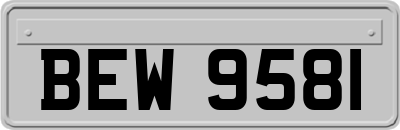 BEW 9581